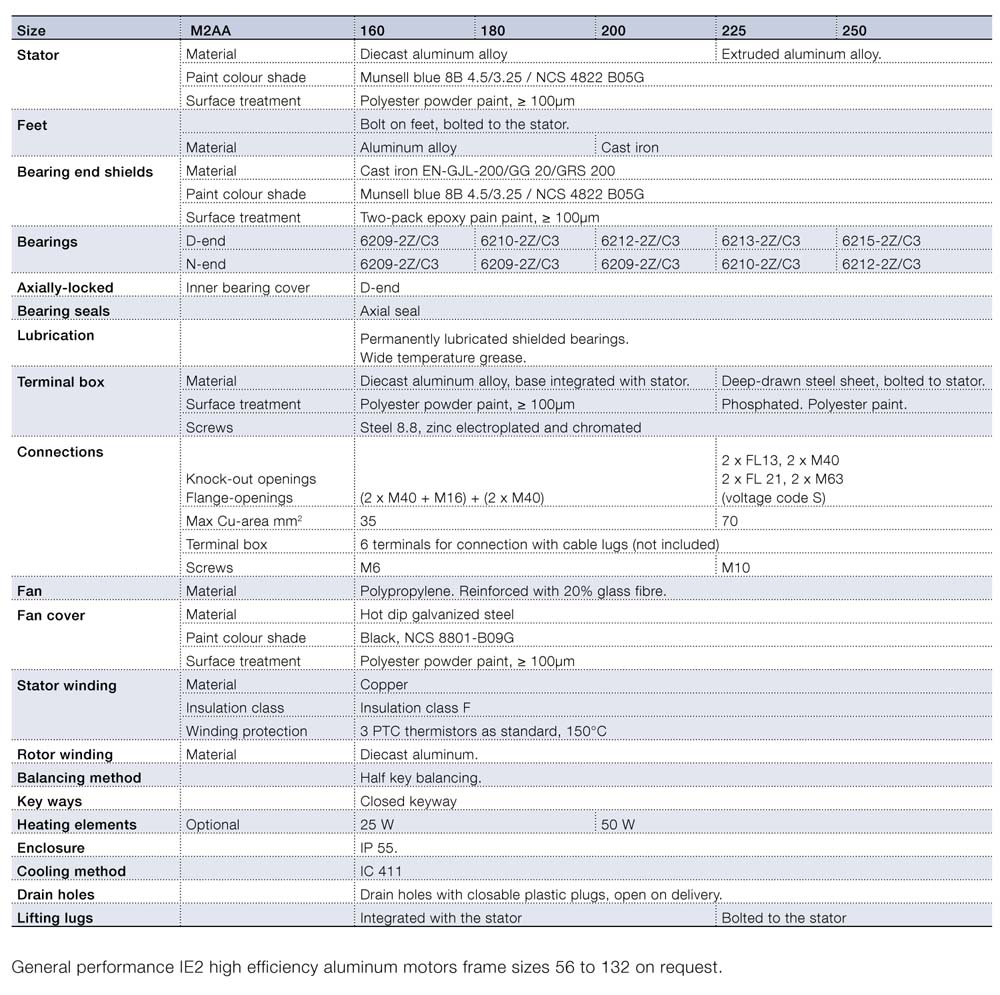 | Size | M2AA | 160 | 180 | 200 | 225 | 250 |
|---|---|---|---|---|---|---|
| Stator | Material | Diecast aluminum alloy | | | Extruded aluminum alloy. | |
| | Paint colour shade | Munsell blue 8B 4.5/3.25 / NCS 4822 B05G | | | | |
| | Surface treatment | Polyester powder paint, ≥ 100μm | | | | |
| Feet | | Bolt on feet, bolted to the stator. | | | | |
| | Material | Aluminum alloy | | Cast iron | | |
| Bearing end shields | Material | Cast iron EN-GJL-200/GG 20/GRS 200 | | | | |
| | Paint colour shade | Munsell blue 8B 4.5/3.25 / NCS 4822 B05G | | | | |
| | Surface treatment | Two-pack epoxy pain paint, ≥ 100μm | | | | |
| Bearings | D-end | 6209-2Z/C3 | 6210-2Z/C3 | 6212-2Z/C3 | 6213-2Z/C3 | 6215-2Z/C3 |
| | N-end | 6209-2Z/C3 | 6209-2Z/C3 | 6209-2Z/C3 | 6210-2Z/C3 | 6212-2Z/C3 |
| Axially-locked | Inner bearing cover | D-end | | | | |
| Bearing seals | | Axial seal | | | | |
| Lubrication | | Permanently lubricated shielded bearings. Wide temperature grease. | | | | |
| Terminal box | Material | Diecast aluminum alloy, base integrated with stator. | | | Deep-drawn steel sheet, bolted to stator. | |
| | Surface treatment | Polyester powder paint, ≥ 100μm | | | Phosphated. Polyester paint. | |
| | Screws | Steel 8.8, zinc electroplated and chromated | | | | |
| Connections | Knock-out openings Flange-openings | (2 x M40 + M16) + (2 x M40) | | | 2 x FL13, 2 x M40 2 x FL 21, 2 x M63 (voltage code S) | |
| | Max Cu-area mm$^2$ | 35 | | | 70 | |
| | Terminal box | 6 terminals for connection with cable lugs (not included) | | | | |
| | Screws | M6 | | | M10 | |
| Fan | Material | Polypropylene. Reinforced with 20% glass fibre. | | | | |
| Fan cover | Material | Hot dip galvanized steel | | | | |
| | Paint colour shade | Black, NCS 8801-B09G | | | | |
| | Surface treatment | Polyester powder paint, ≥ 100μm | | | | |
| Stator winding | Material | Copper | | | | |
| | Insulation class | Insulation class F | | | | |
| | Winding protection | 3 PTC thermistors as standard, 150°C | | | | |
| Rotor winding | Material | Diecast aluminum. | | | | |
| Balancing method | | Half key balancing. | | | | |
| Key ways | | Closed keyway | | | | |
| Heating elements | Optional | 25 W | | 50 W | | |
| Enclosure | | IP 55. | | | | |
| Cooling method | | IC 411 | | | | |
| Drain holes | | Drain holes with closable plastic plugs, open on delivery. | | | | |
| Lifting lugs | | Integrated with the stator | | | Bolted to the stator | |

General performance IE2 high efficiency aluminum motors frame sizes 56 to 132 on request.